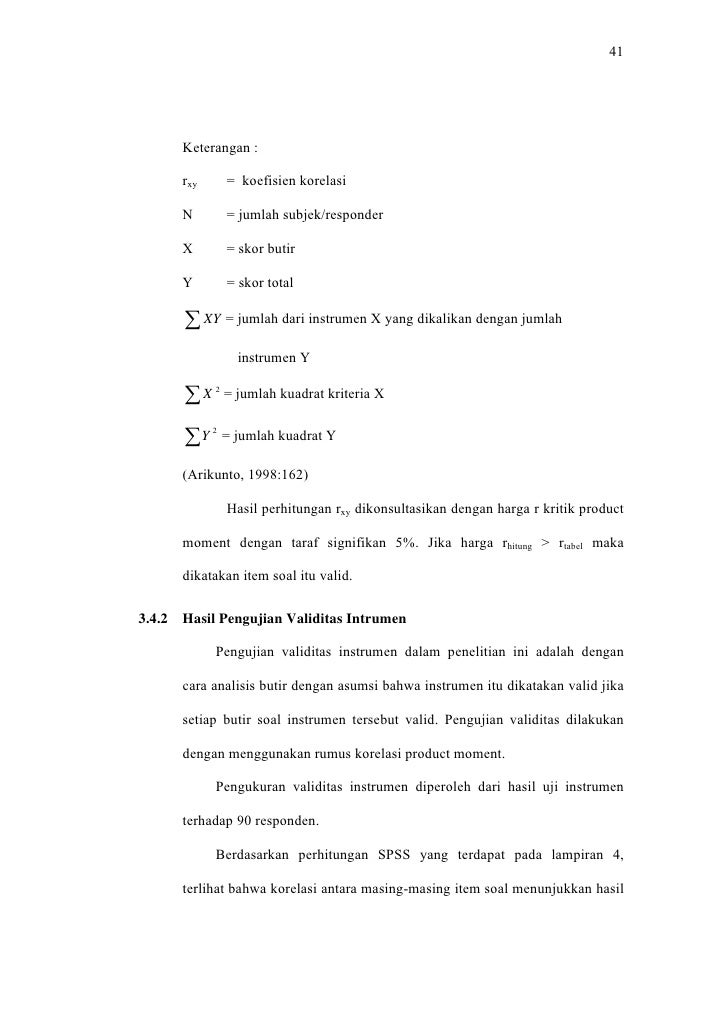 41

Keterangan :

$r_{xy}$ = koefisien korelasi

N = jumlah subjek/responder

X = skor butir

Y = skor total

$\sum XY$ = jumlah dari instrumen X yang dikalikan dengan jumlah instrumen Y

$\sum X^2$ = jumlah kuadrat kriteria X

$\sum Y^2$ = jumlah kuadrat Y

(Arikunto, 1998:162)

Hasil perhitungan $r_{xy}$ dikonsultasikan dengan harga r kritik product moment dengan taraf signifikan 5%. Jika harga $r_{hitung}$ > $r_{tabel}$ maka dikatakan item soal itu valid.

3.4.2 Hasil Pengujian Validitas Intrumen

Pengujian validitas instrumen dalam penelitian ini adalah dengan cara analisis butir dengan asumsi bahwa instrumen itu dikatakan valid jika setiap butir soal instrumen tersebut valid. Pengujian validitas dilakukan dengan menggunakan rumus korelasi product moment.

Pengukuran validitas instrumen diperoleh dari hasil uji instrumen terhadap 90 responden.

Berdasarkan perhitungan SPSS yang terdapat pada lampiran 4, terlihat bahwa korelasi antara masing-masing item soal menunjukkan hasil